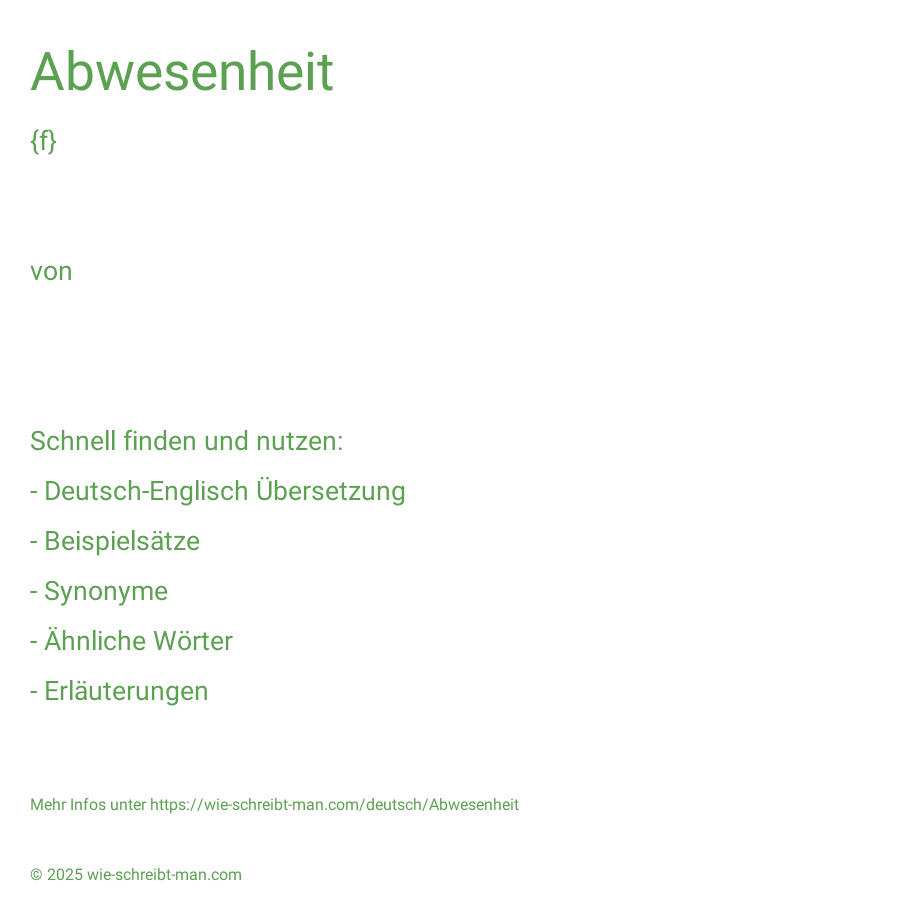 Abwesenheit

{f}

von

Schnell finden und nutzen:

- Deutsch-Englisch Übersetzung

- Beispielsätze

- Synonyme

- Ähnliche Wörter

- Erläuterungen

Mehr Infos unter https://wie-schreibt-man.com/deutsch/Abwesenheit

© 2025 wie-schreibt-man.com